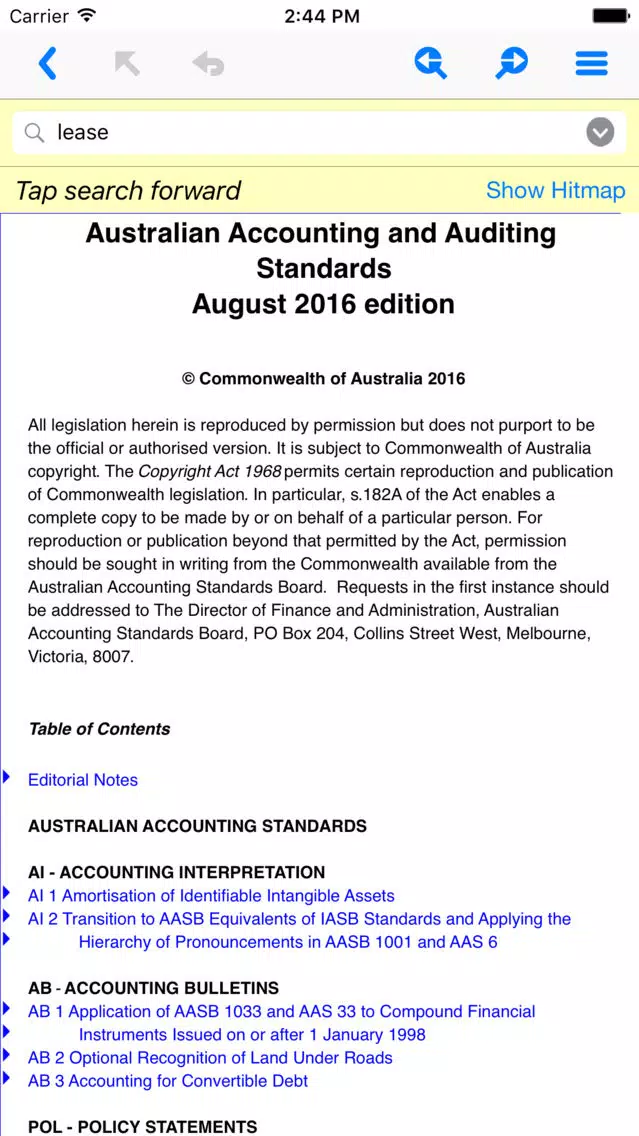 Carrier 2:44 PM

lease

Tap search forward Show Hitmap

Australian Accounting and Auditing Standards
August 2016 edition

© Commonwealth of Australia 2016

All legislation herein is reproduced by permission but does not purport to be the official or authorised version. It is subject to Commonwealth of Australia copyright. The Copyright Act 1968 permits certain reproduction and publication of Commonwealth legislation. In particular, s.182A of the Act enables a complete copy to be made by or on behalf of a particular person. For reproduction or publication beyond that permitted by the Act, permission should be sought in writing from the Commonwealth available from the Australian Accounting Standards Board. Requests in the first instance should be addressed to The Director of Finance and Administration, Australian Accounting Standards Board, PO Box 204, Collins Street West, Melbourne, Victoria, 8007.

Table of Contents

Editorial Notes

AUSTRALIAN ACCOUNTING STANDARDS

AI - ACCOUNTING INTERPRETATION
AI 1 Amortisation of Identifiable Intangible Assets
AI 2 Transition to AASB Equivalents of IASB Standards and Applying the Hierarchy of Pronouncements in AASB 1001 and AAS 6

AB - ACCOUNTING BULLETINS
AB 1 Application of AASB 1033 and AAS 33 to Compound Financial Instruments Issued on or after 1 January 1998
AB 2 Optional Recognition of Land Under Roads
AB 3 Accounting for Convertible Debt

POL - POLICY STATEMENTS